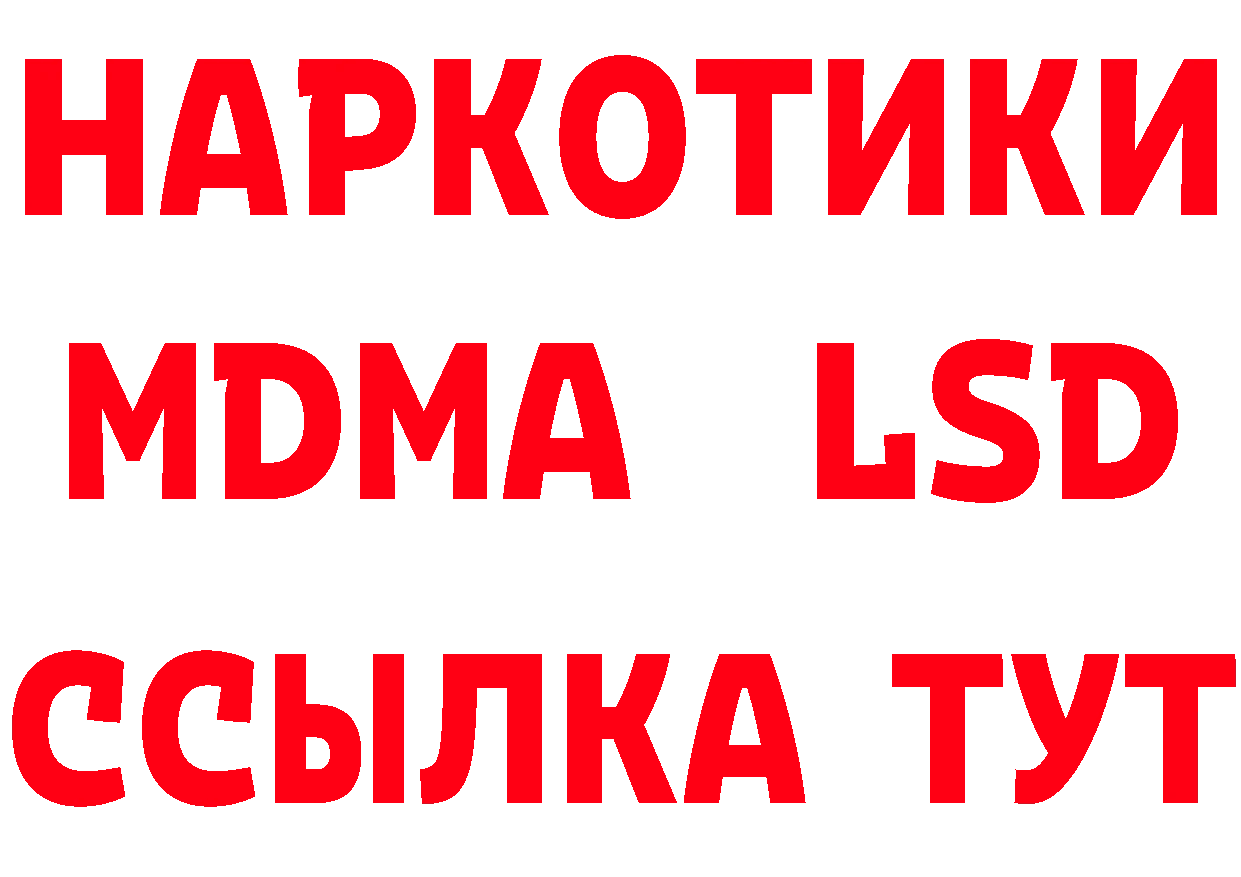 НАРКОТИКИ
MDMA LSD
ССЫЛКА ТУТ